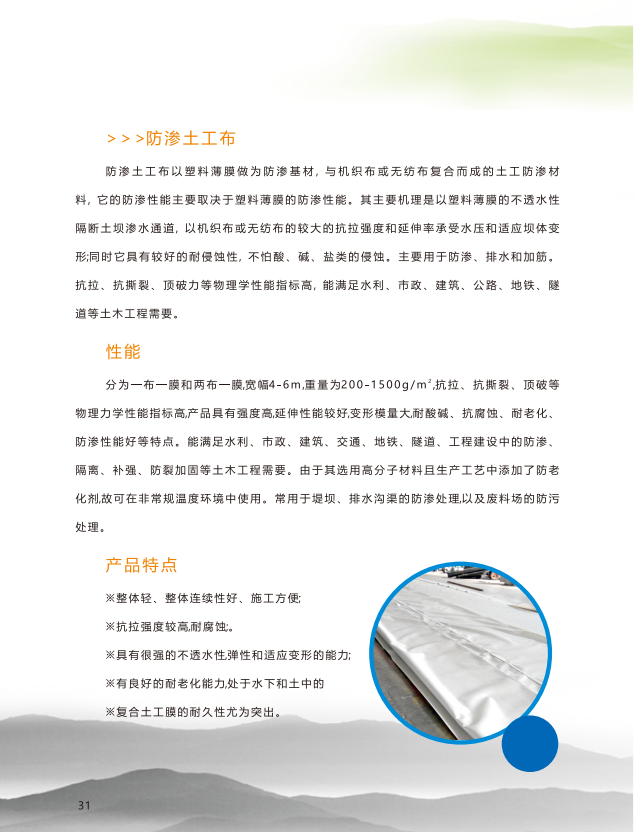 >>>防渗土工布

防渗土工布以塑料薄膜做为防渗基材，与机织布或无纺布复合而成的土工防渗材料，它的防渗性能主要取决于塑料薄膜的防渗性能。其主要机理是以塑料薄膜的不透水性隔断土坝渗水通道，以机织布或无纺布的较大的抗拉强度和延伸率承受水压和适应坝体变形;同时它具有较好的耐侵蚀性，不怕酸、碱、盐类的侵蚀。主要用于防渗、排水和加筋。抗拉、抗撕裂、顶破力等物理学性能指标高，能满足水利、市政、建筑、公路、地铁、隧道等土木工程需要。

性能

分为一布一膜和两布一膜,宽幅4-6m,重量为200-1500g/$m^2$,抗拉、抗撕裂、顶破等物理力学性能指标高,产品具有强度高,延伸性能较好,变形模量大,耐酸碱、抗腐蚀、耐老化、防渗性能好等特点。能满足水利、市政、建筑、交通、地铁、隧道、工程建设中的防渗、隔离、补强、防裂加固等土木工程需要。由于其选用高分子材料且生产工艺中添加了防老化剂,故可在非常规温度环境中使用。常用于堤坝、排水沟渠的防渗处理,以及废料场的防污处理。

产品特点

※整体轻、整体连续性好、施工方便;

※抗拉强度较高,耐腐蚀;。

※具有很强的不透水性,弹性和适应变形的能力;

※有良好的耐老化能力,处于水下和土中的

※复合土工膜的耐久性尤为突出。

31